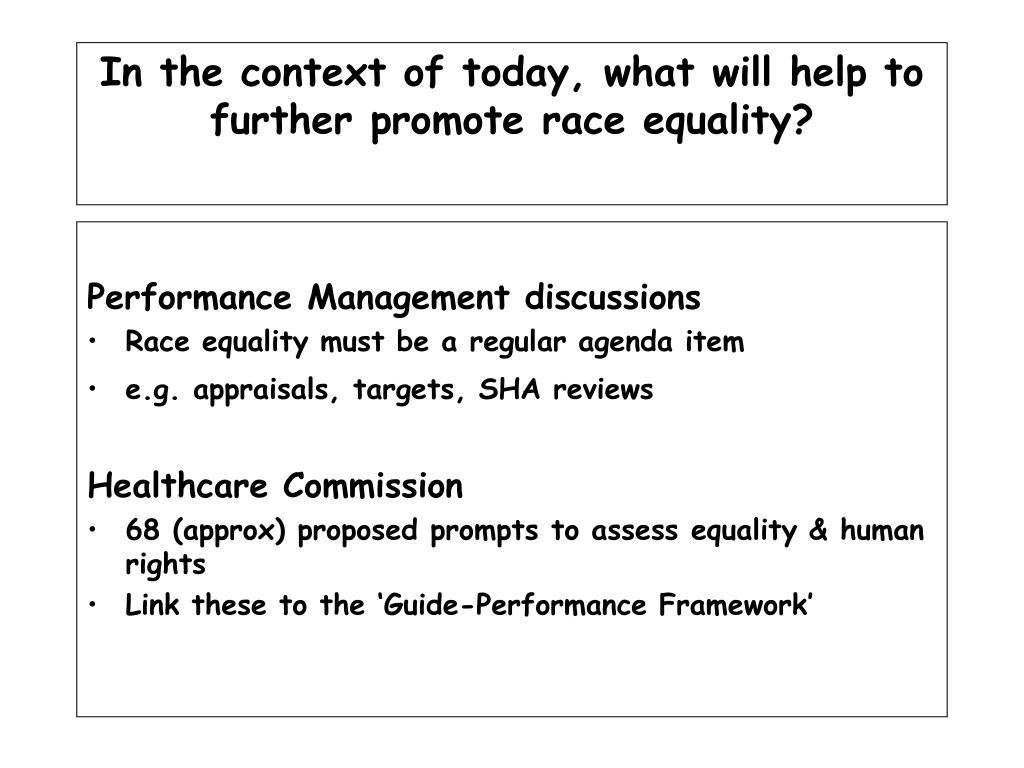 In the context of today, what will help to further promote race equality?

Performance Management discussions
• Race equality must be a regular agenda item
• e.g. appraisals, targets, SHA reviews

Healthcare Commission
• 68 (approx) proposed prompts to assess equality & human rights
• Link these to the ‘Guide-Performance Framework’